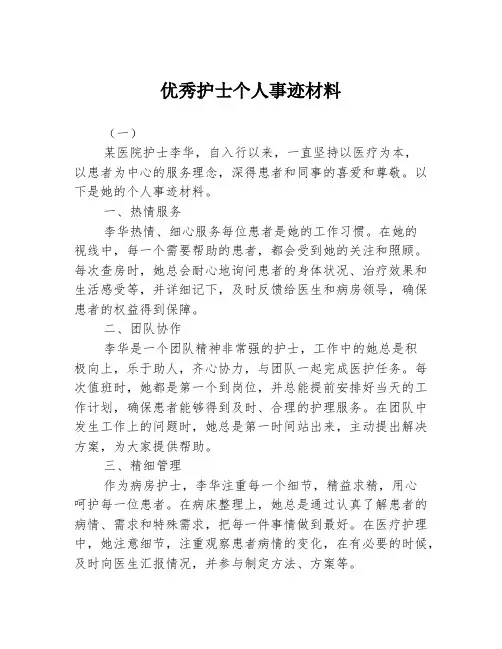 优秀护士个人事迹材料

（一）

某医院护士李华，自入行以来，一直坚持以医疗为本，以患者为中心的服务理念，深得患者和同事的喜爱和尊敬。以下是她的个人事迹材料。

一、热情服务

李华热情、细心服务每位患者是她的工作习惯。在她的视线中，每一个需要帮助的患者，都会受到她的关注和照顾。每次查房时，她总会耐心地询问患者的身体状况、治疗效果和生活感受等，并详细记下，及时反馈给医生和病房领导，确保患者的权益得到保障。

二、团队协作

李华是一个团队精神非常强的护士，工作中的她总是积极向上，乐于助人，齐心协力，与团队一起完成医护任务。每次值班时，她都是第一个到岗位，并总能提前安排好当天的工作计划，确保患者能够得到及时、合理的护理服务。在团队中发生工作上的问题时，她总是第一时间站出来，主动提出解决方案，为大家提供帮助。

三、精细管理

作为病房护士，李华注重每一个细节，精益求精，用心呵护每一位患者。在病床整理上，她总是通过认真了解患者的病情、需求和特殊需求，把每一件事情做到最好。在医疗护理中，她注意细节，注重观察患者病情的变化，在有必要的时候，及时向医生汇报情况，并参与制定方法、方案等。